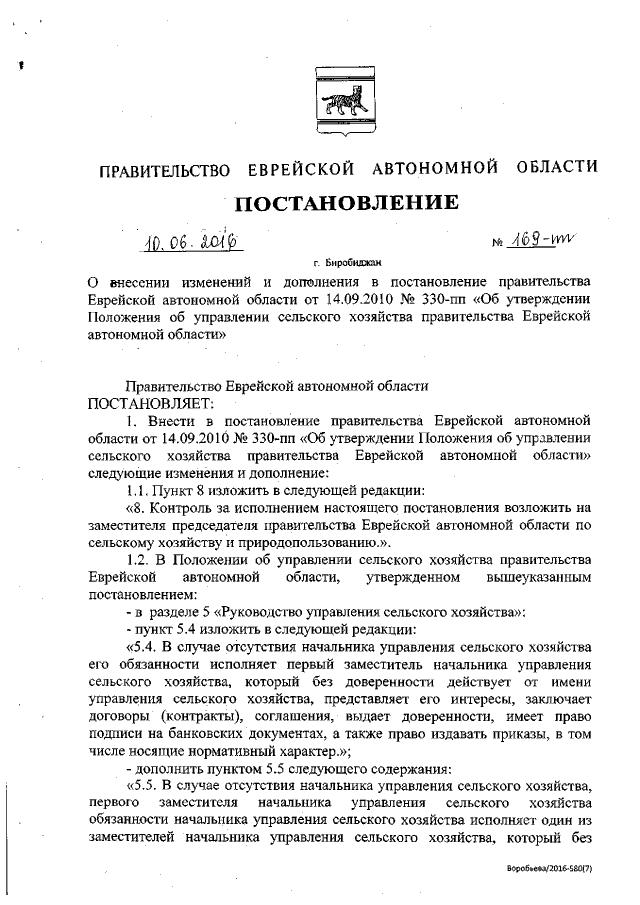 ПРАВИТЕЛЬСТВО ЕВРЕЙСКОЙ АВТОНОМНОЙ ОБЛАСТИ

ПОСТАНОВЛЕНИЕ

10.06.2016 № 169-пп

г. Биробиджан

О внесении изменений и дополнения в постановление правительства Еврейской автономной области от 14.09.2010 № 330-пп «Об утверждении Положения об управлении сельского хозяйства правительства Еврейской автономной области»

Правительство Еврейской автономной области
ПОСТАНОВЛЯЕТ:

1. Внести в постановление правительства Еврейской автономной области от 14.09.2010 № 330-пп «Об утверждении Положения об управлении сельского хозяйства правительства Еврейской автономной области» следующие изменения и дополнение:

1.1. Пункт 8 изложить в следующей редакции:

«8. Контроль за исполнением настоящего постановления возложить на заместителя председателя правительства Еврейской автономной области по сельскому хозяйству и природопользованию.».

1.2. В Положении об управлении сельского хозяйства правительства Еврейской автономной области, утвержденном вышеуказанным постановлением:

- в разделе 5 «Руководство управления сельского хозяйства»:

- пункт 5.4 изложить в следующей редакции:

«5.4. В случае отсутствия начальника управления сельского хозяйства его обязанности исполняет первый заместитель начальника управления сельского хозяйства, который без доверенности действует от имени управления сельского хозяйства, представляет его интересы, заключает договоры (контракты), соглашения, выдает доверенности, имеет право подписи на банковских документах, а также право издавать приказы, в том числе носящие нормативный характер.»;

- дополнить пунктом 5.5 следующего содержания:

«5.5. В случае отсутствия начальника управления сельского хозяйства, первого заместителя начальника управления сельского хозяйства обязанности начальника управления сельского хозяйства исполняет один из заместителей начальника управления сельского хозяйства, который без

Воробьева/2016-580(7)